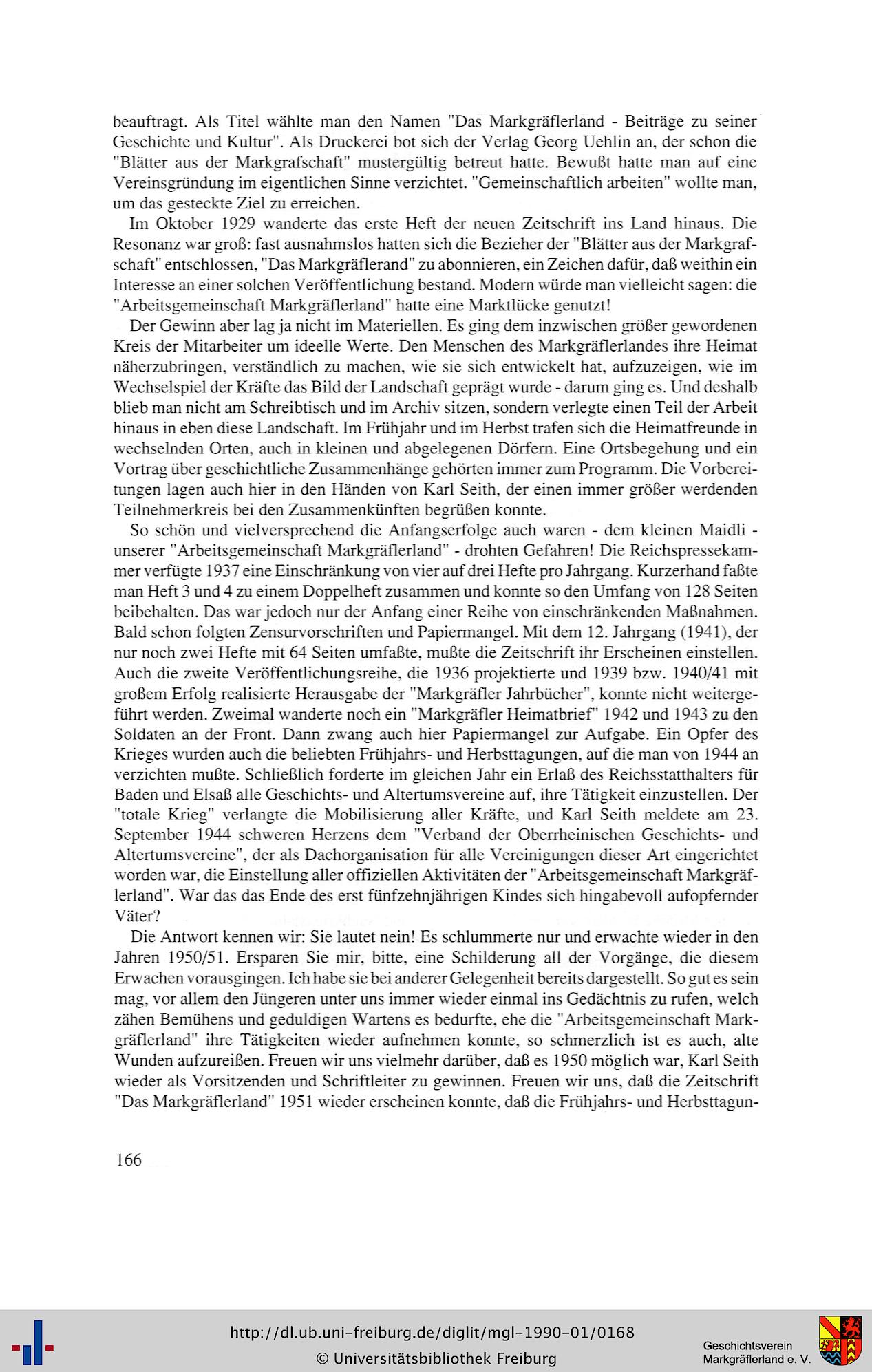 beauftragt. Als Titel wählte man den Namen "Das Markgräflerland - Beiträge zu seiner Geschichte und Kultur". Als Druckerei bot sich der Verlag Georg Uehlin an, der schon die "Blätter aus der Markgrafschaft" mustergültig betreut hatte. Bewußt hatte man auf eine Vereinsgründung im eigentlichen Sinne verzichtet. "Gemeinschaftlich arbeiten" wollte man, um das gesteckte Ziel zu erreichen.

Im Oktober 1929 wanderte das erste Heft der neuen Zeitschrift ins Land hinaus. Die Resonanz war groß: fast ausnahmslos hatten sich die Bezieher der "Blätter aus der Markgrafschaft" entschlossen, "Das Markgräflerand" zu abonnieren, ein Zeichen dafür, daß weithin ein Interesse an einer solchen Veröffentlichung bestand. Modern würde man vielleicht sagen: die "Arbeitsgemeinschaft Markgräflerland" hatte eine Marktlücke genutzt!

Der Gewinn aber lag ja nicht im Materiellen. Es ging dem inzwischen größer gewordenen Kreis der Mitarbeiter um ideelle Werte. Den Menschen des Markgräflerlandes ihre Heimat näherzubringen, verständlich zu machen, wie sie sich entwickelt hat, aufzuzeigen, wie im Wechselspiel der Kräfte das Bild der Landschaft geprägt wurde - darum ging es. Und deshalb blieb man nicht am Schreibtisch und im Archiv sitzen, sondern verlegte einen Teil der Arbeit hinaus in eben diese Landschaft. Im Frühjahr und im Herbst trafen sich die Heimatfreunde in wechselnden Orten, auch in kleinen und abgelegenen Dörfern. Eine Ortsbegehung und ein Vortrag über geschichtliche Zusammenhänge gehörten immer zum Programm. Die Vorbereitungen lagen auch hier in den Händen von Karl Seith, der einen immer größer werdenden Teilnehmerkreis bei den Zusammenkünften begrüßen konnte.

So schön und vielversprechend die Anfangserfolge auch waren - dem kleinen Maidli - unserer "Arbeitsgemeinschaft Markgräflerland" - drohten Gefahren! Die Reichspressekammer verfügte 1937 eine Einschränkung von vier auf drei Hefte pro Jahrgang. Kurzerhand faßte man Heft 3 und 4 zu einem Doppelheft zusammen und konnte so den Umfang von 128 Seiten beibehalten. Das war jedoch nur der Anfang einer Reihe von einschränkenden Maßnahmen. Bald schon folgten Zensurvorschriften und Papiermangel. Mit dem 12. Jahrgang (1941), der nur noch zwei Hefte mit 64 Seiten umfaßte, mußte die Zeitschrift ihr Erscheinen einstellen. Auch die zweite Veröffentlichungsreihe, die 1936 projektierte und 1939 bzw. 1940/41 mit großem Erfolg realisierte Herausgabe der "Markgräfler Jahrbücher", konnte nicht weitergeführt werden. Zweimal wanderte noch ein "Markgräfler Heimatbrief" 1942 und 1943 zu den Soldaten an der Front. Dann zwang auch hier Papiermangel zur Aufgabe. Ein Opfer des Krieges wurden auch die beliebten Frühjahrs- und Herbsttagungen, auf die man von 1944 an verzichten mußte. Schließlich forderte im gleichen Jahr ein Erlaß des Reichsstatthalters für Baden und Elsaß alle Geschichts- und Altertumsvereine auf, ihre Tätigkeit einzustellen. Der "totale Krieg" verlangte die Mobilisierung aller Kräfte, und Karl Seith meldete am 23. September 1944 schweren Herzens dem "Verband der Oberrheinischen Geschichts- und Altertumsvereine", der als Dachorganisation für alle Vereinigungen dieser Art eingerichtet worden war, die Einstellung aller offiziellen Aktivitäten der "Arbeitsgemeinschaft Markgräflerland". War das das Ende des erst fünfzehnjährigen Kindes sich hingabevoll aufopfernder Väter?

Die Antwort kennen wir: Sie lautet nein! Es schlummerte nur und erwachte wieder in den Jahren 1950/51. Ersparen Sie mir, bitte, eine Schilderung all der Vorgänge, die diesem Erwachen vorausgingen. Ich habe sie bei anderer Gelegenheit bereits dargestellt. So gut es sein mag, vor allem den Jüngeren unter uns immer wieder einmal ins Gedächtnis zu rufen, welch zähen Bemühens und geduldigen Wartens es bedurfte, ehe die "Arbeitsgemeinschaft Markgräflerland" ihre Tätigkeiten wieder aufnehmen konnte, so schmerzlich ist es auch, alte Wunden aufzureißen. Freuen wir uns vielmehr darüber, daß es 1950 möglich war, Karl Seith wieder als Vorsitzenden und Schriftleiter zu gewinnen. Freuen wir uns, daß die Zeitschrift "Das Markgräflerland" 1951 wieder erscheinen konnte, daß die Frühjahrs- und Herbsttagun-

166

http://dl.ub.uni-freiburg.de/diglit/mgl-1990-01/0168
© Universitätsbibliothek Freiburg

Geschichtsverein Markgräflerland e. V.